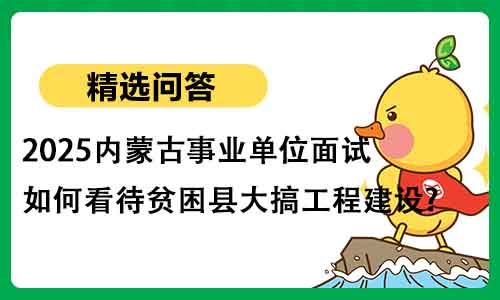 精选问答

2025内蒙古事业单位面试

如何看待贫困县大搞工程建设？